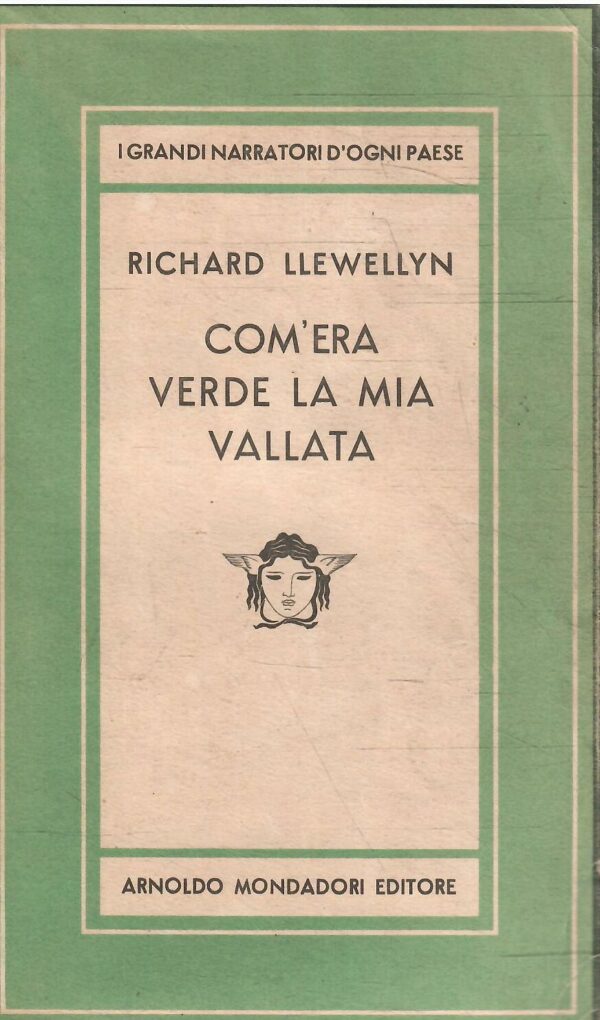 I GRANDI NARRATORI D'OGNI PAESE

RICHARD LLEWELLYN

COM'ERA
VERDE LA MIA
VALLATA

ARNOLDO MONDADORI EDITORE